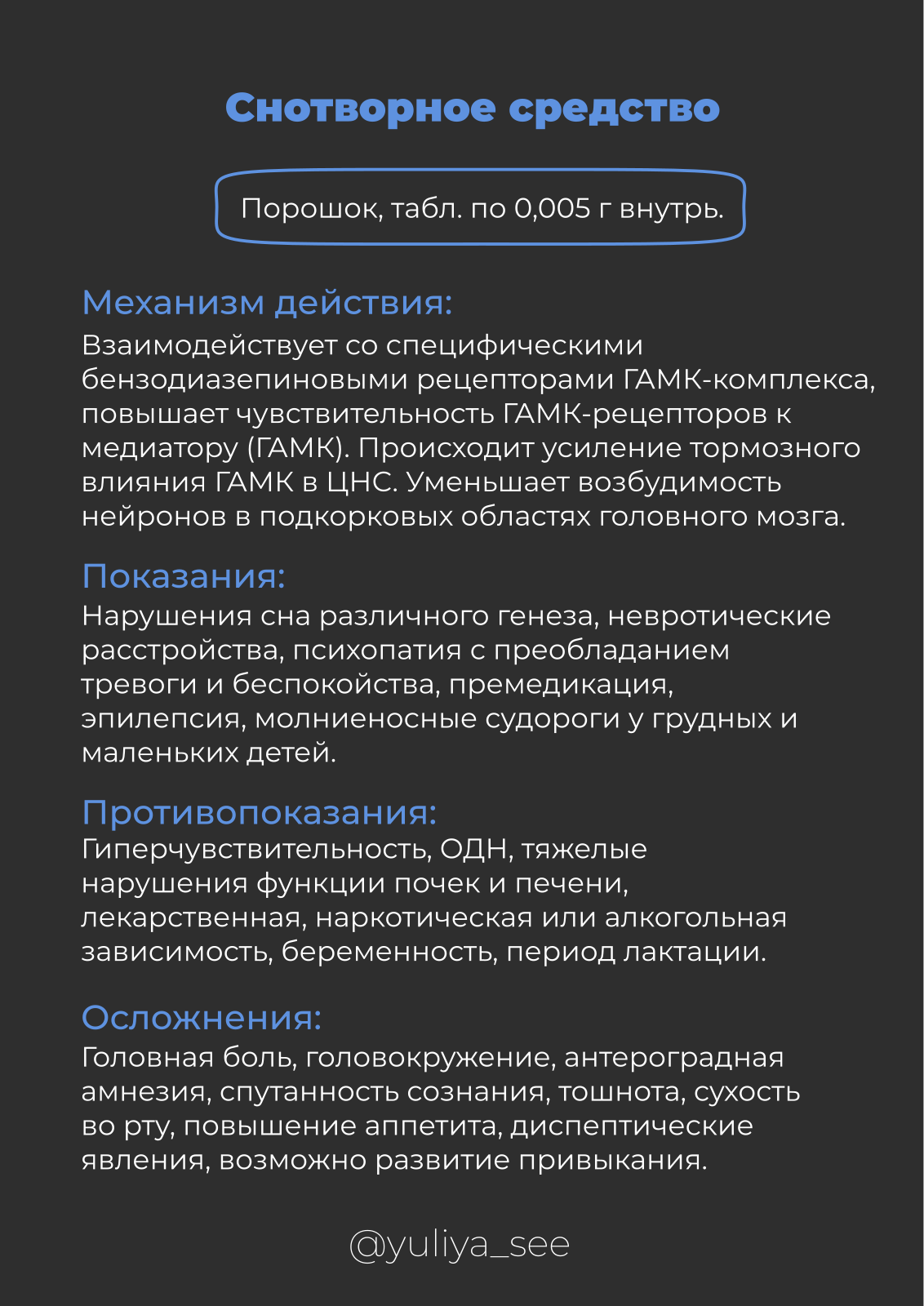 Снотворное средство

Порошок, табл. по 0,005 г внутрь.

Механизм действия:
Взаимодействует со специфическими бензодиазепиновыми рецепторами ГАМК-комплекса, повышает чувствительность ГАМК-рецепторов к медиатору (ГАМК). Происходит усиление тормозного влияния ГАМК в ЦНС. Уменьшает возбудимость нейронов в подкорковых областях головного мозга.

Показания:
Нарушения сна различного генеза, невротические расстройства, психопатия с преобладанием тревоги и беспокойства, премедикация, эпилепсия, молниеносные судороги у грудных и маленьких детей.

Противопоказания:
Гиперчувствительность, ОДН, тяжелые нарушения функции почек и печени, лекарственная, наркотическая или алкогольная зависимость, беременность, период лактации.

Осложнения:
Головная боль, головокружение, антероградная амнезия, спутанность сознания, тошнота, сухость во рту, повышение аппетита, диспептические явления, возможно развитие привыкания.

@yuliya_see